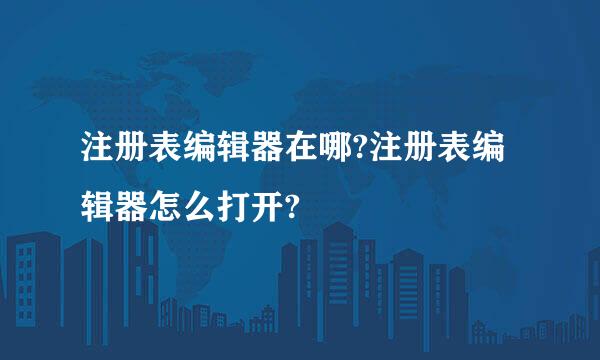 注册表编辑器在哪?注册表编辑器怎么打开?